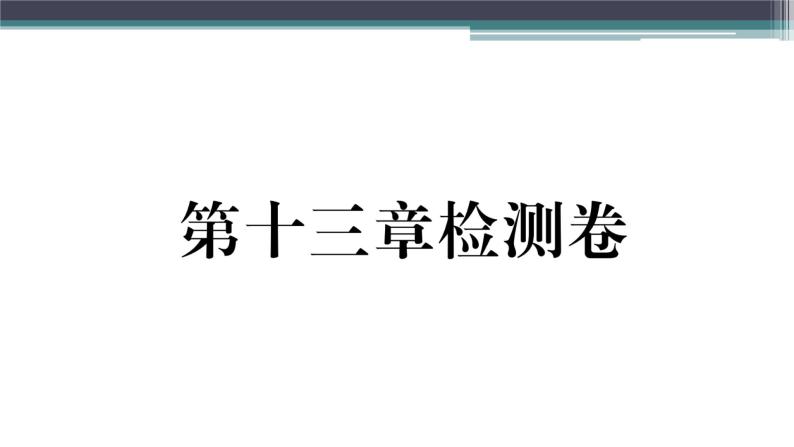 第十三章检测卷